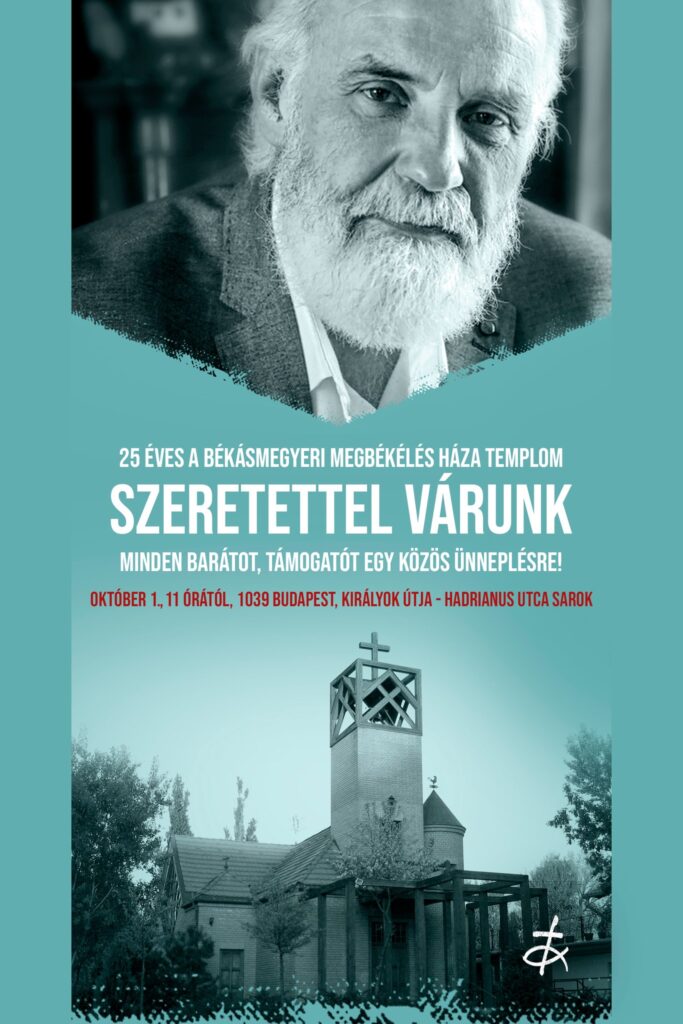 25 ÉVES A BÉKÁSMEGYERI MEGBÉKÉLÉS HÁZA TEMPLOM

SZERETETTEL VÁRUNK

MINDEN BARÁTOT, TÁMOGATÓT EGY KÖZÖS ÜNNEPLÉSRE!

OKTÓBER 1., 11 ÓRÁTÓL, 1039 BUDAPEST, KIRÁLYOK ÚTJA - HADRIANUS UTCA SAROK